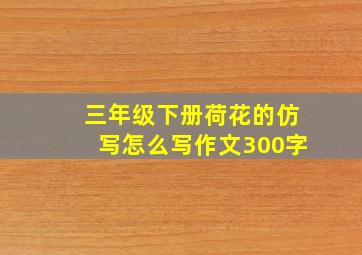 三年级下册荷花的仿写怎么写作文300字